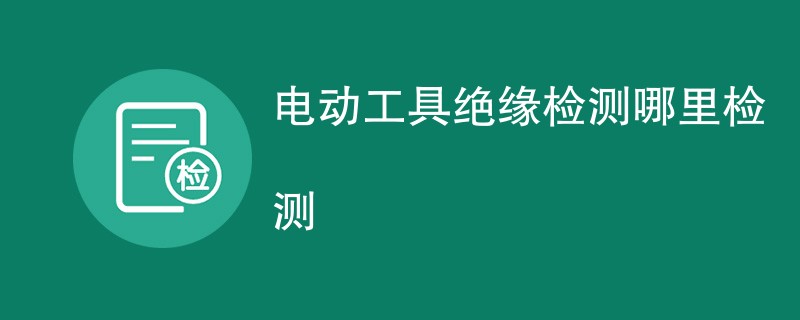 检

电动工具绝缘检测哪里检测